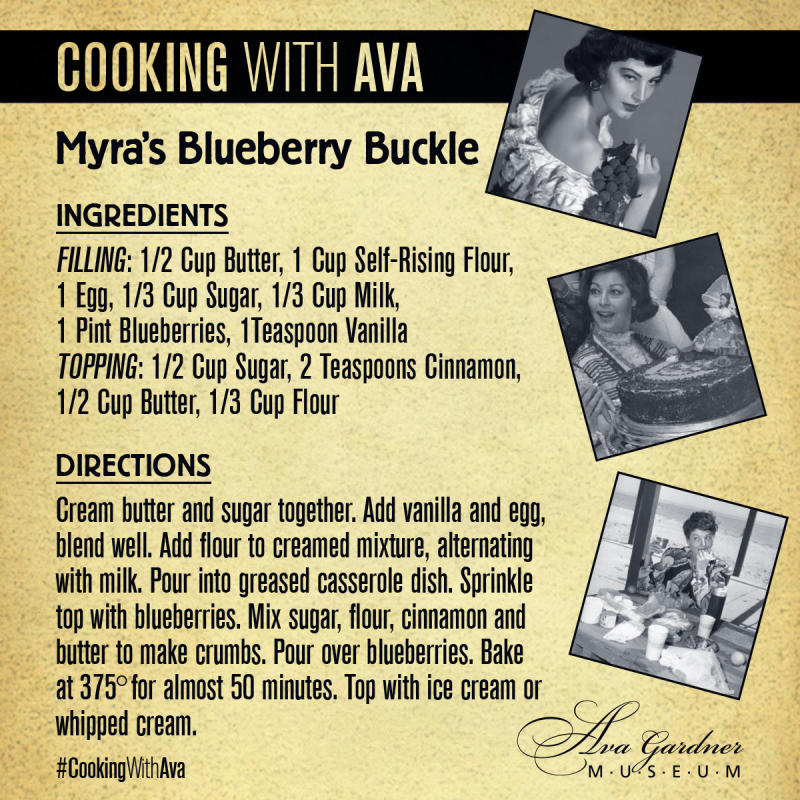 COOKING WITH AVA

Myra's Blueberry Buckle

INGREDIENTS

FILLING: 1/2 Cup Butter, 1 Cup Self-Rising Flour, 1 Egg, 1/3 Cup Sugar, 1/3 Cup Milk, 1 Pint Blueberries, 1Teaspoon Vanilla
TOPPING: 1/2 Cup Sugar, 2 Teaspoons Cinnamon, 1/2 Cup Butter, 1/3 Cup Flour

DIRECTIONS

Cream butter and sugar together. Add vanilla and egg, blend well. Add flour to creamed mixture, alternating with milk. Pour into greased casserole dish. Sprinkle top with blueberries. Mix sugar, flour, cinnamon and butter to make crumbs. Pour over blueberries. Bake at 375° for almost 50 minutes. Top with ice cream or whipped cream.

#CookingWithAva

Ava Gardner
M·U·S·E·U·M